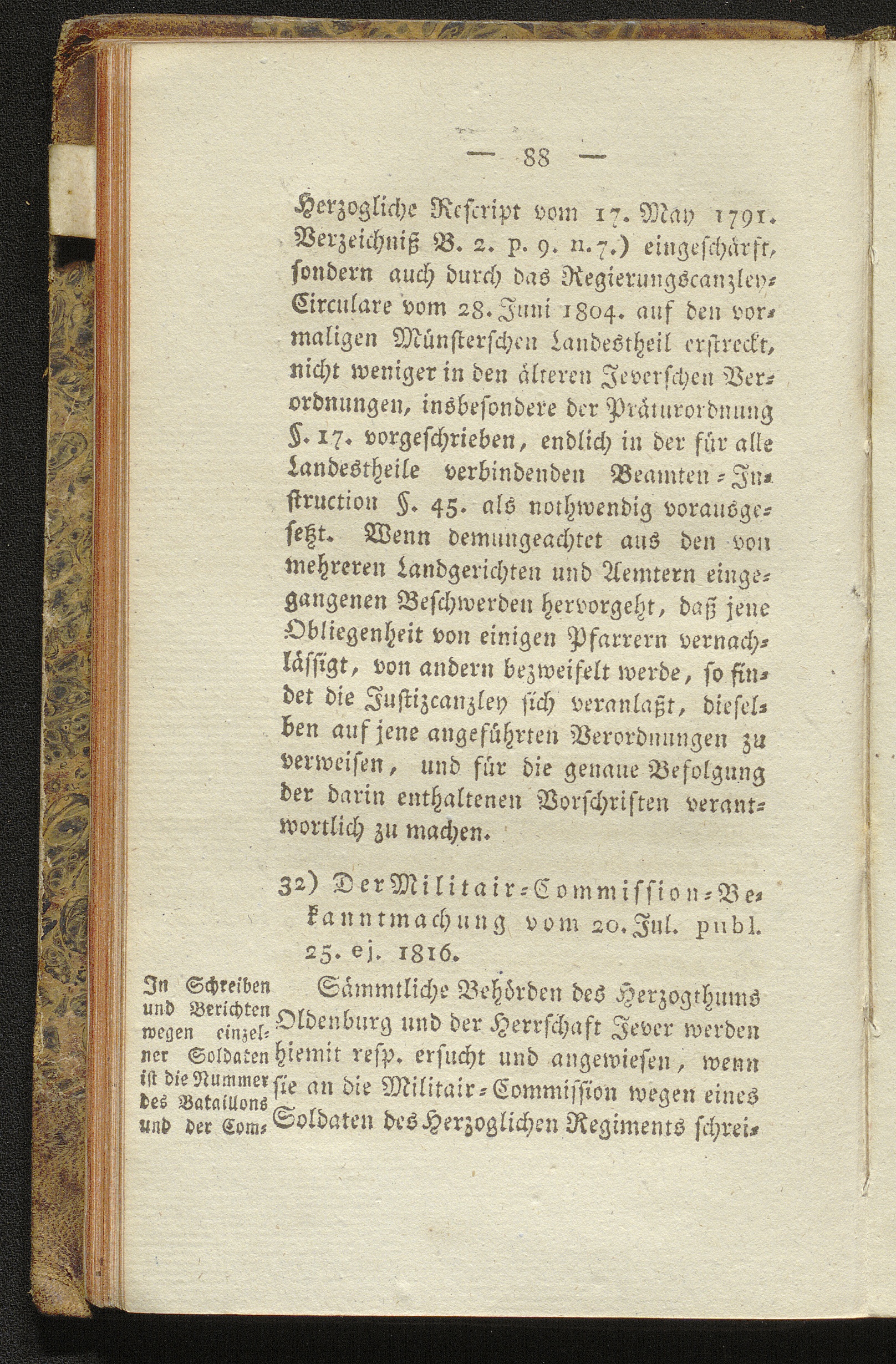 — 88 —

Herzogliche Rescript vom 17. May 1791. Verzeichniß B. 2. p. 9. n. 7.) eingeschärft, sondern auch durch das Regierungscanzley-Circulare vom 28. Juni 1804. auf den vormaligen Münsterschen Landestheil erstreckt, nicht weniger in den älteren Jeverschen Verordnungen, insbesondere der Präturordnung §. 17. vorgeschrieben, endlich in der für alle Landestheile verbindenden Beamten-Instruction §. 45. als nothwendig vorausgesetzt. Wenn demungeachtet aus den von mehreren Landgerichten und Aemtern eingegangenen Beschwerden hervorgeht, daß jene Obliegenheit von einigen Pfarrern vernachlässigt, von andern bezweifelt werde, so findet die Justizcanzley sich veranlaßt, dieselben auf jene angeführten Verordnungen zu verweisen, und für die genaue Befolgung der darin enthaltenen Vorschriften verantwortlich zu machen.

32) Der Militair-Commission-Bekanntmachung vom 20. Jul. publ. 25. ej. 1816.

In Schreiben und Berichten wegen einzelner Soldaten ist die Nummer des Bataillons und der Com-

Sämmtliche Behörden des Herzogthums Oldenburg und der Herrschaft Jever werden hiemit resp. ersucht und angewiesen, wenn sie an die Militair-Commission wegen eines Soldaten des Herzoglichen Regiments schrei-